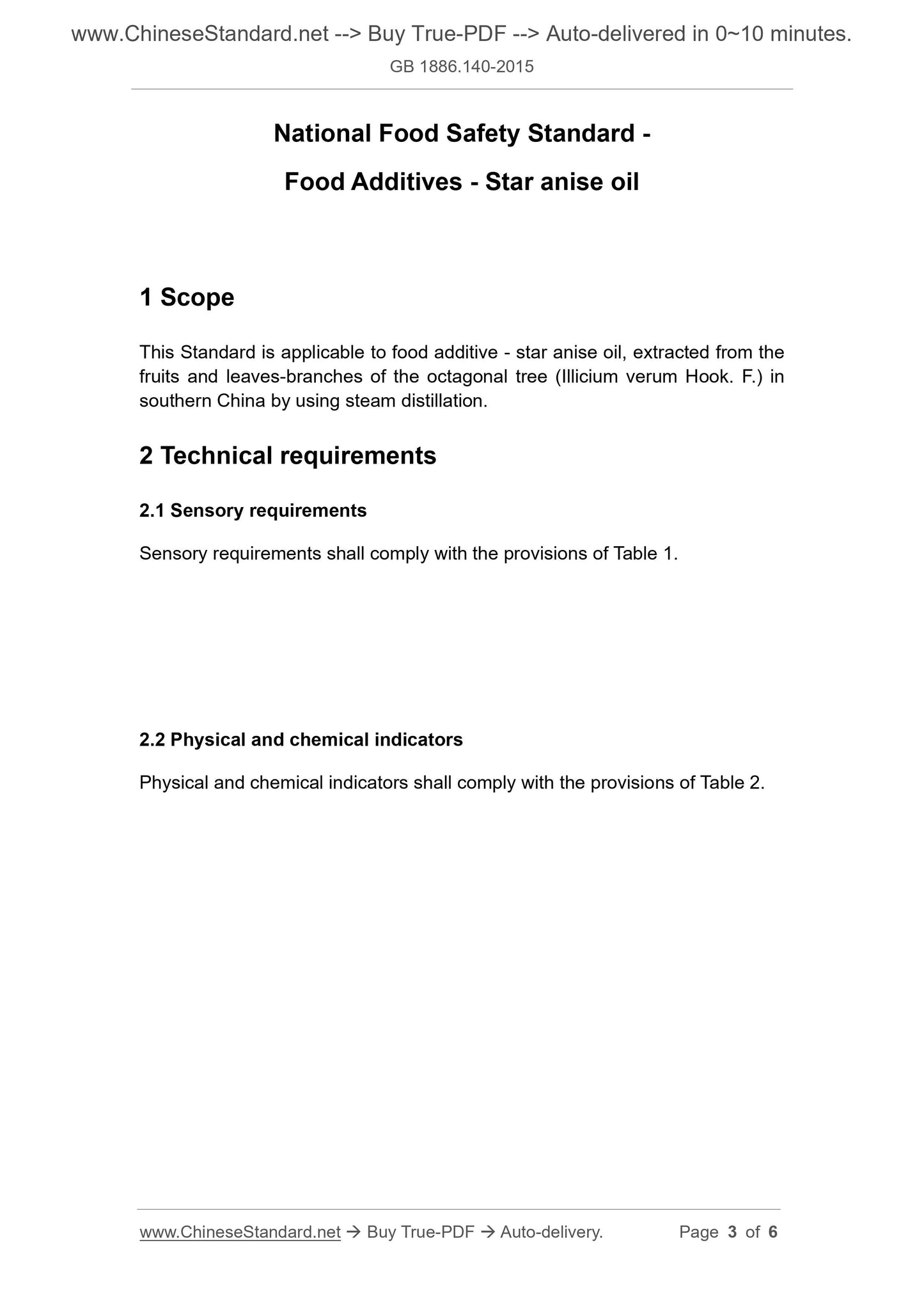 www.ChineseStandard.net --> Buy True-PDF --> Auto-delivered in 0~10 minutes.
GB 1886.140-2015

National Food Safety Standard -
Food Additives - Star anise oil

1 Scope

This Standard is applicable to food additive - star anise oil, extracted from the fruits and leaves-branches of the octagonal tree (Illicium verum Hook. F.) in southern China by using steam distillation.

2 Technical requirements

2.1 Sensory requirements

Sensory requirements shall comply with the provisions of Table 1.

2.2 Physical and chemical indicators

Physical and chemical indicators shall comply with the provisions of Table 2.

www.ChineseStandard.net → Buy True-PDF → Auto-delivery. Page 3 of 6